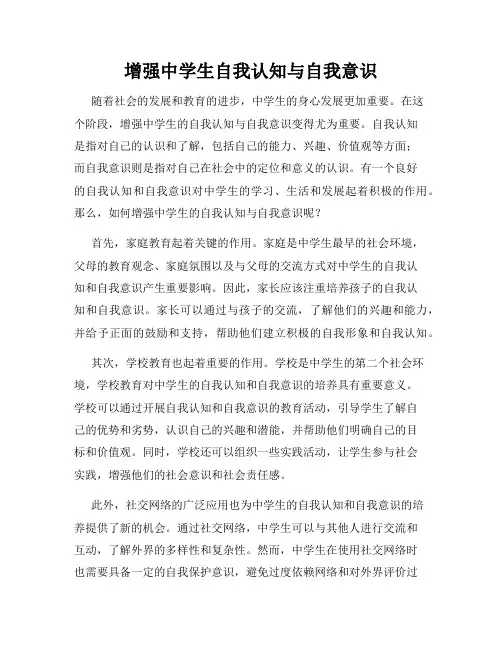 增强中学生自我认知与自我意识

随着社会的发展和教育的进步，中学生的身心发展更加重要。在这个阶段，增强中学生的自我认知与自我意识变得尤为重要。自我认知是指对自己的认识和了解，包括自己的能力、兴趣、价值观等方面；而自我意识则是指对自己在社会中的定位和意义的认识。有一个良好的自我认知和自我意识对中学生的学习、生活和发展起着积极的作用。那么，如何增强中学生的自我认知与自我意识呢？

首先，家庭教育起着关键的作用。家庭是中学生最早的社会环境，父母的教育观念、家庭氛围以及与父母的交流方式对中学生的自我认知和自我意识产生重要影响。因此，家长应该注重培养孩子的自我认知和自我意识。家长可以通过与孩子的交流，了解他们的兴趣和能力，并给予正面的鼓励和支持，帮助他们建立积极的自我形象和自我认知。

其次，学校教育也起着重要的作用。学校是中学生的第二个社会环境，学校教育对中学生的自我认知和自我意识的培养具有重要意义。学校可以通过开展自我认知和自我意识的教育活动，引导学生了解自己的优势和劣势，认识自己的兴趣和潜能，并帮助他们明确自己的目标和价值观。同时，学校还可以组织一些实践活动，让学生参与社会实践，增强他们的社会意识和社会责任感。

此外，社交网络的广泛应用也为中学生的自我认知和自我意识的培养提供了新的机会。通过社交网络，中学生可以与其他人进行交流和互动，了解外界的多样性和复杂性。然而，中学生在使用社交网络时也需要具备一定的自我保护意识，避免过度依赖网络和对外界评价过